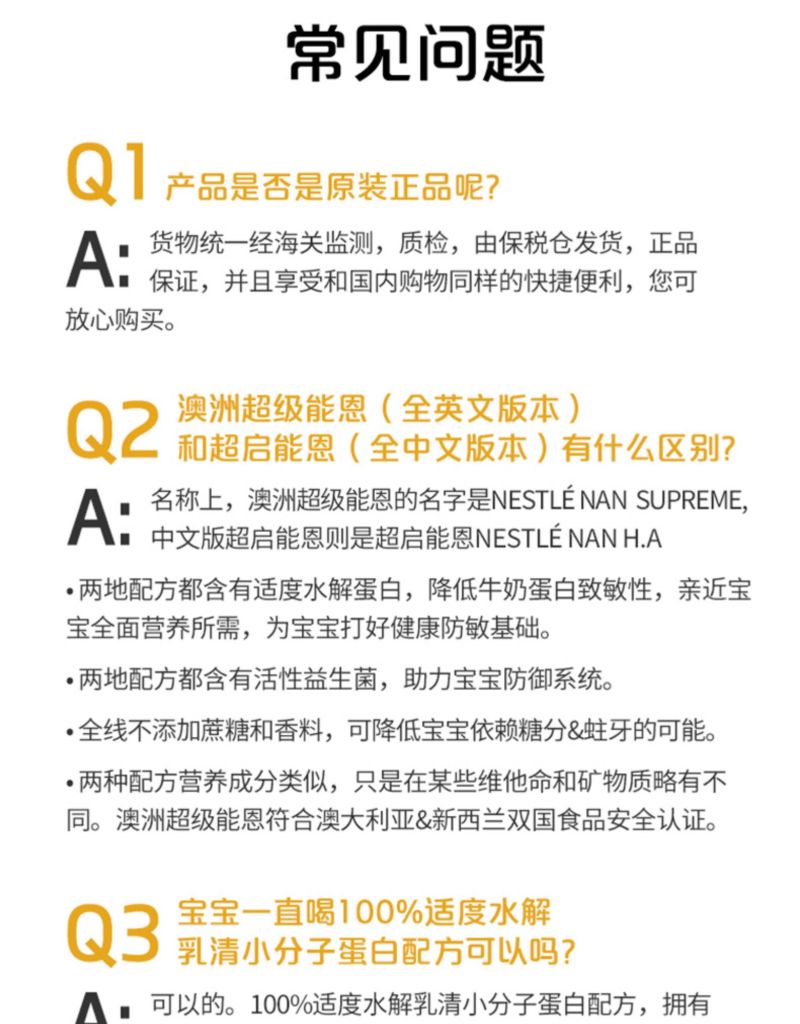 常见问题

Q1 产品是否是原装正品呢?

A: 货物统一经海关监测，质检，由保税仓发货，正品保证，并且享受和国内购物同样的快捷便利，您可放心购买。

Q2 澳洲超级能恩（全英文版本）
和超启能恩（全中文版本）有什么区别?

A: 名称上，澳洲超级能恩的名字是NESTLÉ NAN SUPREME，中文版超启能恩则是超启能恩NESTLÉ NAN H.A

• 两地配方都含有适度水解蛋白，降低牛奶蛋白致敏性，亲近宝宝全面营养所需，为宝宝打好健康防敏基础。

• 两地配方都含有活性益生菌，助力宝宝防御系统。

• 全线不添加蔗糖和香料，可降低宝宝依赖糖分&蛀牙的可能。

• 两种配方营养成分类似，只是在某些维他命和矿物质略有不同。澳洲超级能恩符合澳大利亚&新西兰双国食品安全认证。

Q3 宝宝一直喝100%适度水解
乳清小分子蛋白配方可以吗?

A: 可以的。100%适度水解乳清小分子蛋白配方，拥有